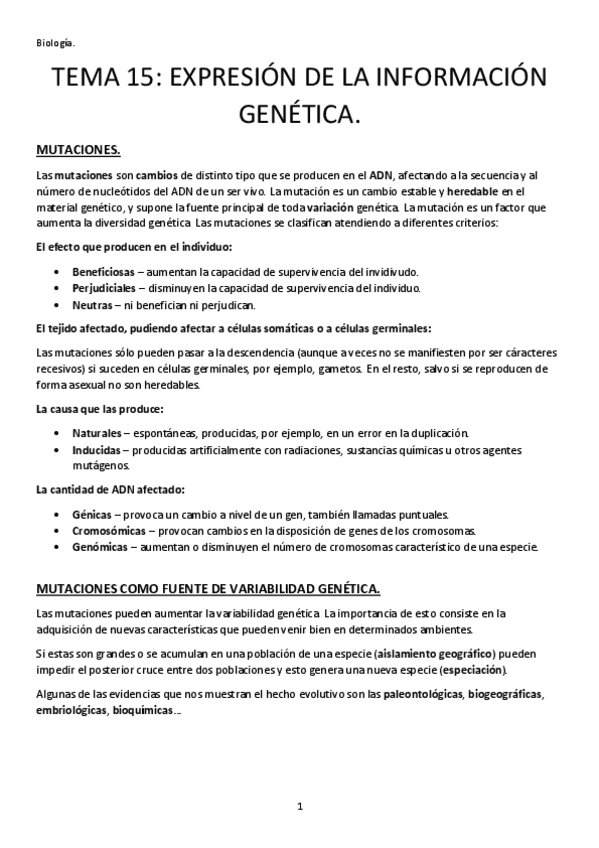 Biología.

TEMA 15: EXPRESIÓN DE LA INFORMACIÓN GENÉTICA.

MUTACIONES.

Las mutaciones son cambios de distinto tipo que se producen en el ADN, afectando a la secuencia y al número de nucleótidos del ADN de un ser vivo. La mutación es un cambio estable y heredable en el material genético, y supone la fuente principal de toda variación genética. La mutación es un factor que aumenta la diversidad genética. Las mutaciones se clasifican atendiendo a diferentes criterios:

El efecto que producen en el individuo:

• Beneficiosas – aumentan la capacidad de supervivencia del invidivudo.
• Perjudiciales – disminuyen la capacidad de supervivencia del individuo.
• Neutras – ni benefician ni perjudican.

El tejido afectado, pudiendo afectar a células somáticas o a células germinales:

Las mutaciones sólo pueden pasar a la descendencia (aunque a veces no se manifiesten por ser cáracteres recesivos) si suceden en células germinales, por ejemplo, gametos. En el resto, salvo si se reproducen de forma asexual no son heredables.

La causa que las produce:

• Naturales – espontáneas, producidas, por ejemplo, en un error en la duplicación.
• Inducidas – producidas artificialmente con radiaciones, sustancias químicas u otros agentes mutágenos.

La cantidad de ADN afectado:

• Génicas – provoca un cambio a nivel de un gen, también llamadas puntuales.
• Cromosómicas – provocan cambios en la disposición de genes de los cromosomas.
• Genómicas – aumentan o disminuyen el número de cromosomas característico de una especie.

MUTACIONES COMO FUENTE DE VARIABILIDAD GENÉTICA.

Las mutaciones pueden aumentar la variabilidad genética. La importancia de esto consiste en la adquisición de nuevas características que pueden venir bien en determinados ambientes.

Si estas son grandes o se acumulan en una población de una especie (aislamiento geográfico) pueden impedir el posterior cruce entre dos poblaciones y esto genera una nueva especie (especiación).

Algunas de las evidencias que nos muestran el hecho evolutivo son las paleontológicas, biogeográficas, embriológicas, bioquímicas…

1